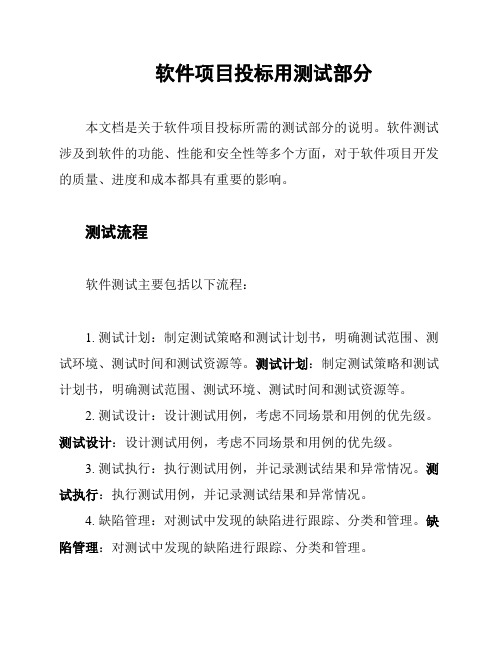 软件项目投标用测试部分

本文档是关于软件项目投标所需的测试部分的说明。软件测试涉及到软件的功能、性能和安全性等多个方面，对于软件项目开发的质量、进度和成本都具有重要的影响。

测试流程

软件测试主要包括以下流程：

1. 测试计划：制定测试策略和测试计划书，明确测试范围、测试环境、测试时间和测试资源等。测试计划：制定测试策略和测试计划书，明确测试范围、测试环境、测试时间和测试资源等。

2. 测试设计：设计测试用例，考虑不同场景和用例的优先级。测试设计：设计测试用例，考虑不同场景和用例的优先级。

3. 测试执行：执行测试用例，并记录测试结果和异常情况。测试执行：执行测试用例，并记录测试结果和异常情况。

4. 缺陷管理：对测试中发现的缺陷进行跟踪、分类和管理。缺陷管理：对测试中发现的缺陷进行跟踪、分类和管理。